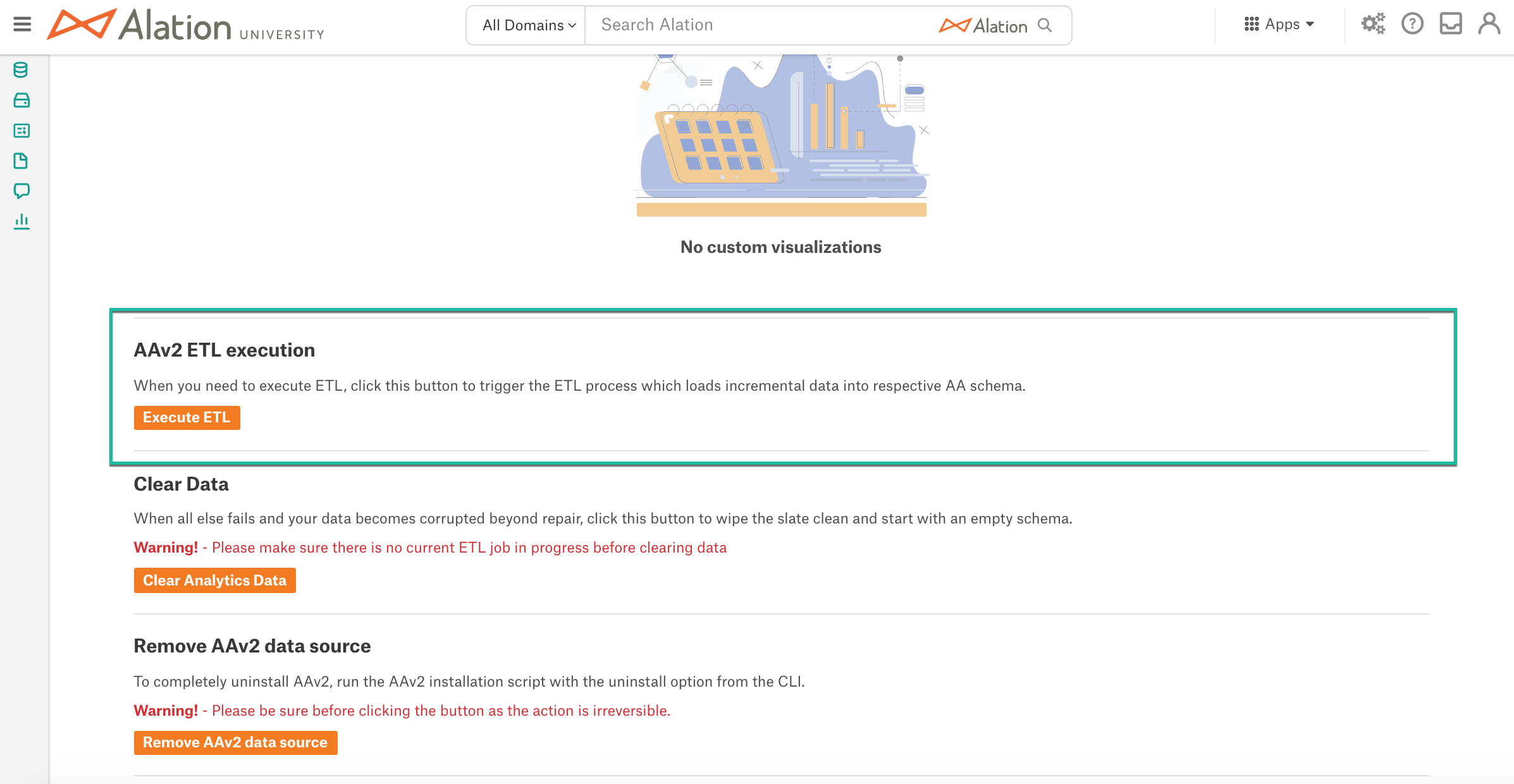 Alation UNIVERSITY

All Domains

Search Alation

Alation

Apps

No custom visualizations

AAv2 ETL execution

When you need to execute ETL, click this button to trigger the ETL process which loads incremental data into respective AA schema.

Execute ETL

Clear Data

When all else fails and your data becomes corrupted beyond repair, click this button to wipe the slate clean and start with an empty schema.

Warning! - Please make sure there is no current ETL job in progress before clearing data

Clear Analytics Data

Remove AAv2 data source

To completely uninstall AAv2, run the AAv2 installation script with the uninstall option from the CLI.

Warning! - Please be sure before clicking the button as the action is irreversible.

Remove AAv2 data source